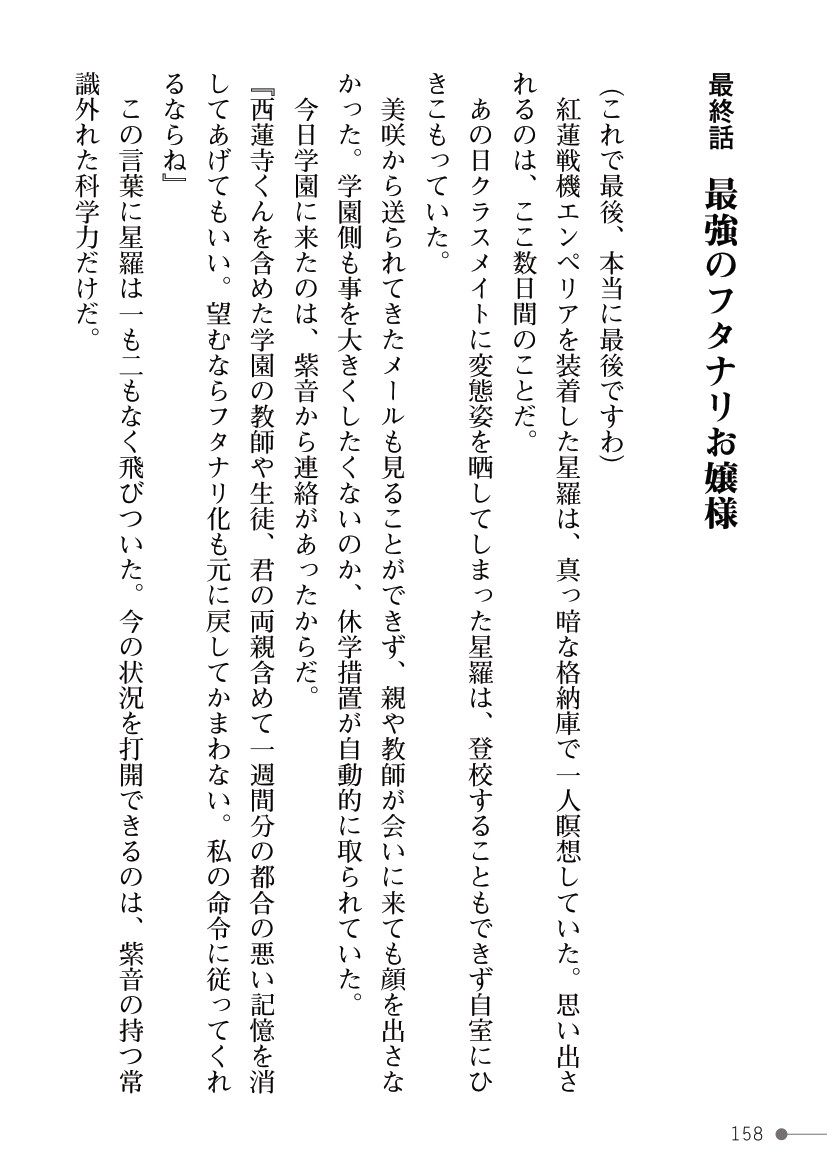 最終話　最強のフタナリお嬢様

(これで最後、本当に最後ですわ)

紅蓮戦機エンペリアを装着した星羅は、真っ暗な格納庫で一人瞑想していた。思い出されるのは、ここ数日間のことだ。

あの日クラスメイトに変態姿を晒してしまった星羅は、登校することもできず自室にひきこもっていた。

美咲から送られてきたメールも見ることができず、親や教師が会いに来ても顔を出さなかった。学園側も事を大きくしたくないのか、休学措置が自動的に取られていた。

今日学園に来たのは、紫音から連絡があったからだ。

『西蓮寺くんを含めた学園の教師や生徒、君の両親含めて一週間分の都合の悪い記憶を消してあげてもいい。望むならフタナリ化も元に戻してかまわない。私の命令に従ってくれるならね』

この言葉に星羅は一も二もなく飛びついた。今の状況を打開できるのは、紫音の持つ常識外れた科学力だけだ。

158